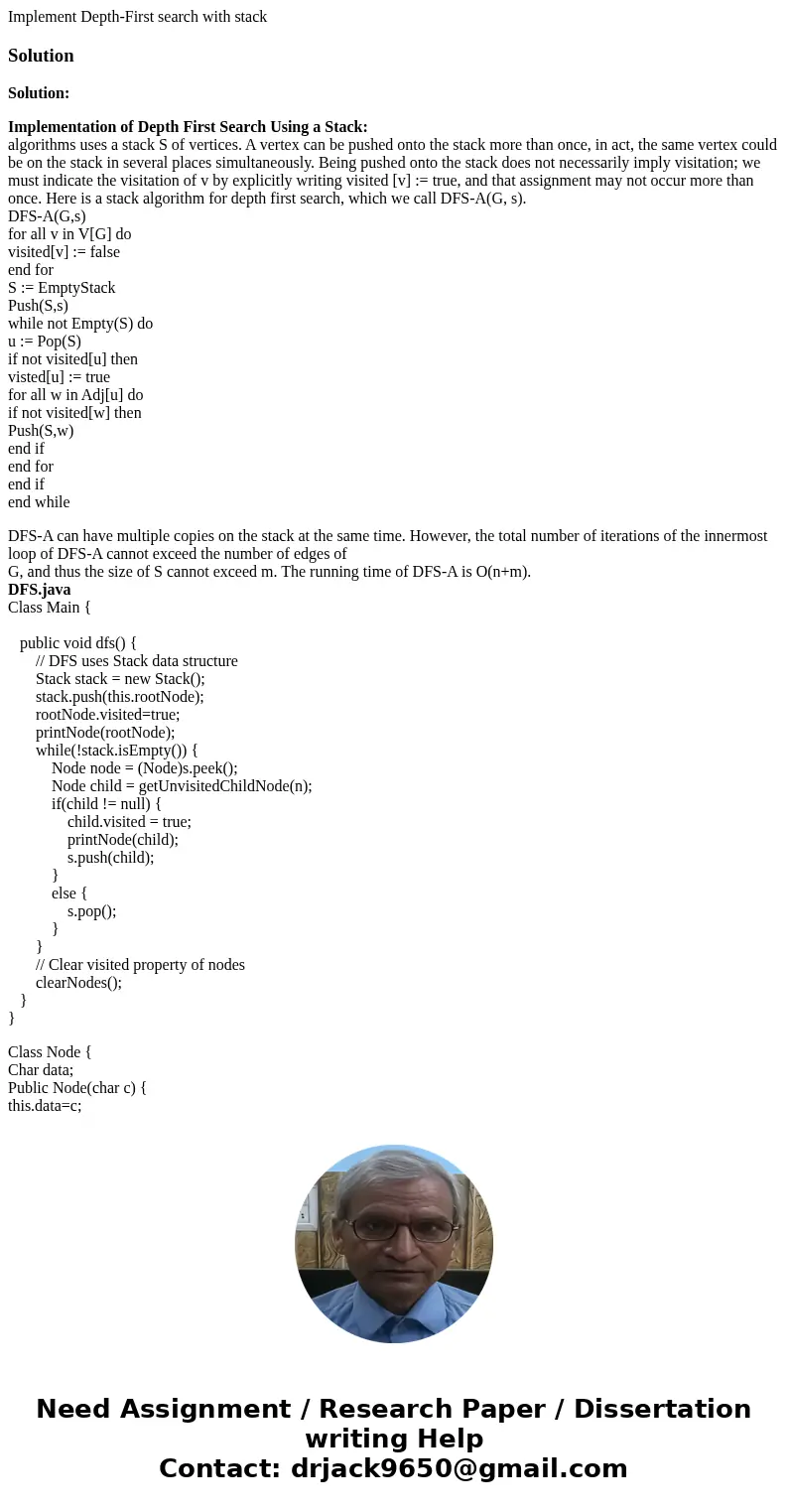 Implement Depth-First search with stack

Solution

Solution:

Implementation of Depth First Search Using a Stack:
algorithms uses a stack S of vertices. A vertex can be pushed onto the stack more than once, in act, the same vertex could be on the stack in several places simultaneously. Being pushed onto the stack does not necessarily imply visitation; we must indicate the visitation of v by explicitly writing visited [v] := true, and that assignment may not occur more than once. Here is a stack algorithm for depth first search, which we call DFS-A(G, s).
DFS-A(G,s)
for all v in V[G] do
visited[v] := false
end for
S := EmptyStack
Push(S,s)
while not Empty(S) do
u := Pop(S)
if not visited[u] then
visted[u] := true
for all w in Adj[u] do
if not visited[w] then
Push(S,w)
end if
end for
end if
end while

DFS-A can have multiple copies on the stack at the same time. However, the total number of iterations of the innermost loop of DFS-A cannot exceed the number of edges of G, and thus the size of S cannot exceed m. The running time of DFS-A is O(n+m).
DFS.java
Class Main {

public void dfs() {
// DFS uses Stack data structure
Stack stack = new Stack();
stack.push(this.rootNode);
rootNode.visited=true;
printNode(rootNode);
while(!stack.isEmpty()) {
Node node = (Node)s.peek();
Node child = getUnvisitedChildNode(n);
if(child != null) {
child.visited = true;
printNode(child);
s.push(child);
}
else {
s.pop();
}
}
// Clear visited property of nodes
clearNodes();
}
}

Class Node {
Char data;
Public Node(char c) {
this.data=c;

Need Assignment / Research Paper / Dissertation writing Help
Contact: drjack9650@gmail.com